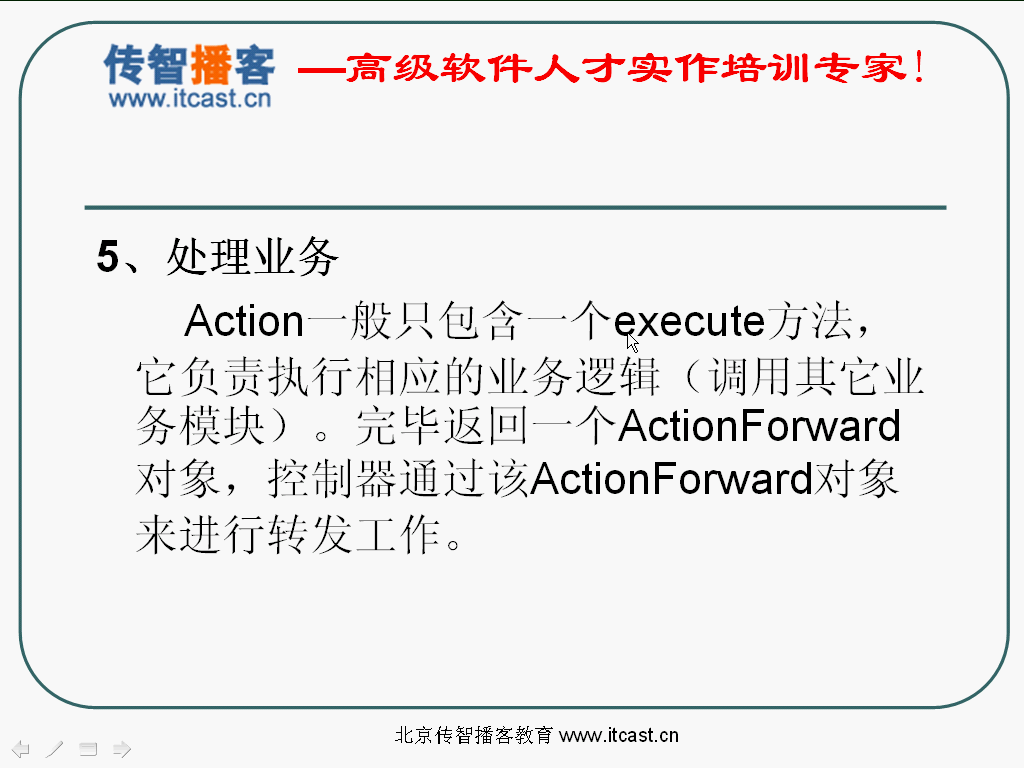 传智播客 www.itcast.cn —高级软件人才实作培训专家!

5、处理业务

Action一般只包含一个execute方法，它负责执行相应的业务逻辑（调用其它业务模块）。完毕返回一个ActionForward对象，控制器通过该ActionForward对象来进行转发工作。

北京传智播客教育 www.itcast.cn